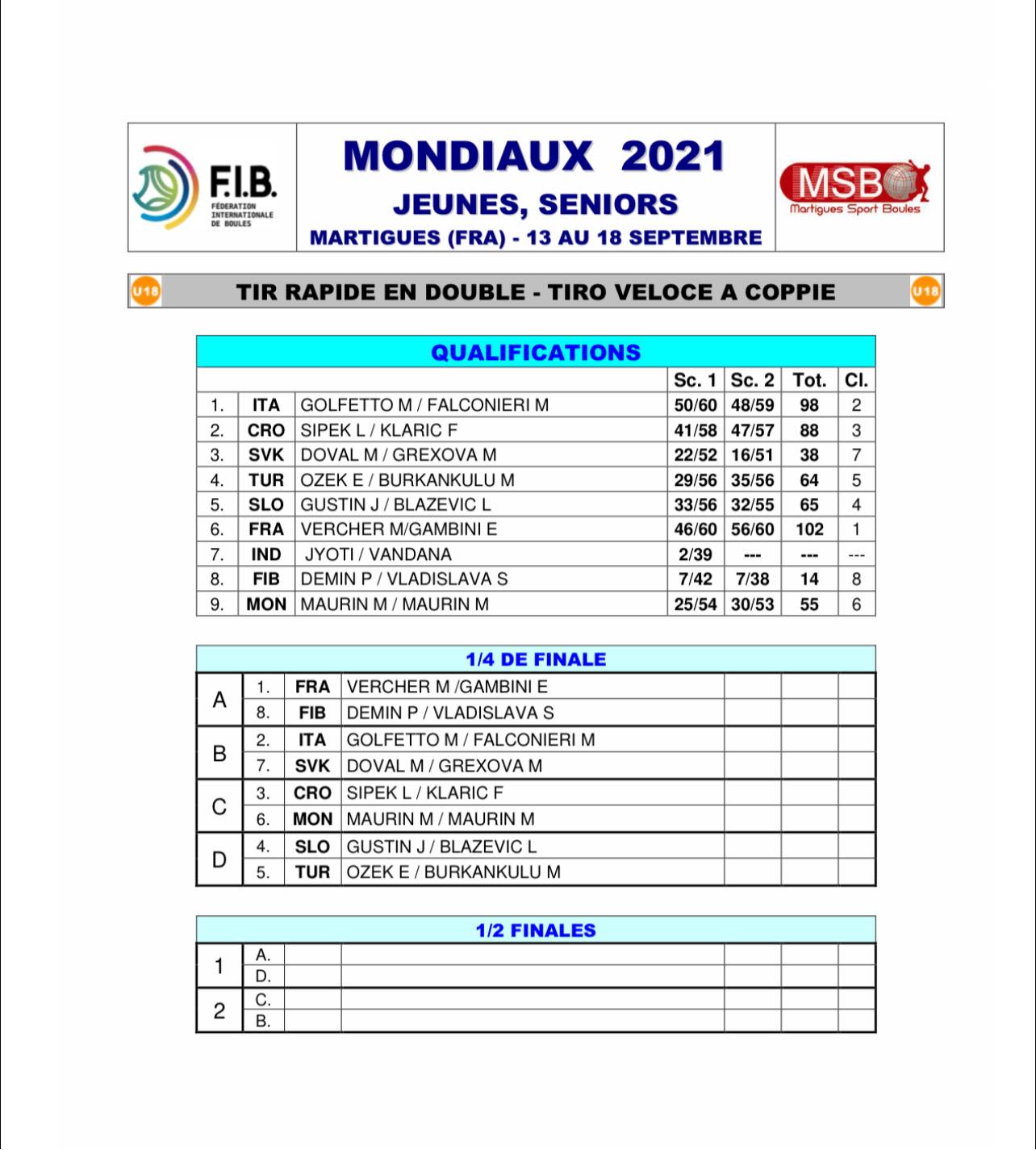 F.I.B.
FÉDERATION INTERNATIONALE DE BOULES

MONDIAUX 2021
JEUNES, SENIORS
MARTIGUES (FRA) - 13 AU 18 SEPTEMBRE

MSB
Martigues Sport Boules

U18 TIR RAPIDE EN DOUBLE - TIRO VELOCE A COPPIE U18

QUALIFICATIONS

| | | | Sc. 1 | Sc. 2 | Tot. | Cl. |
|---|---|---|---|---|---|---|
| 1. | ITA | GOLFETTO M / FALCONIERI M | 50/60 | 48/59 | 98 | 2 |
| 2. | CRO | SIPEK L / KLARIC F | 41/58 | 47/57 | 88 | 3 |
| 3. | SVK | DOVAL M / GREXOVA M | 22/52 | 16/51 | 38 | 7 |
| 4. | TUR | OZEK E / BURKANKULU M | 29/56 | 35/56 | 64 | 5 |
| 5. | SLO | GUSTIN J / BLAZEVIC L | 33/56 | 32/55 | 65 | 4 |
| 6. | FRA | VERCHER M/GAMBINI E | 46/60 | 56/60 | 102 | 1 |
| 7. | IND | JYOTI / VANDANA | 2/39 | --- | --- | --- |
| 8. | FIB | DEMIN P / VLADISLAVA S | 7/42 | 7/38 | 14 | 8 |
| 9. | MON | MAURIN M / MAURIN M | 25/54 | 30/53 | 55 | 6 |

1/4 DE FINALE

| | | | | | | |
|---|---|---|---|---|---|---|
| A | 1. | FRA | VERCHER M /GAMBINI E | | | |
| | 8. | FIB | DEMIN P / VLADISLAVA S | | | |
| B | 2. | ITA | GOLFETTO M / FALCONIERI M | | | |
| | 7. | SVK | DOVAL M / GREXOVA M | | | |
| C | 3. | CRO | SIPEK L / KLARIC F | | | |
| | 6. | MON | MAURIN M / MAURIN M | | | |
| D | 4. | SLO | GUSTIN J / BLAZEVIC L | | | |
| | 5. | TUR | OZEK E / BURKANKULU M | | | |

1/2 FINALES

| | | | | | | |
|---|---|---|---|---|---|---|
| 1 | A. | | | | | |
| | D. | | | | | |
| 2 | C. | | | | | |
| | B. | | | | | |